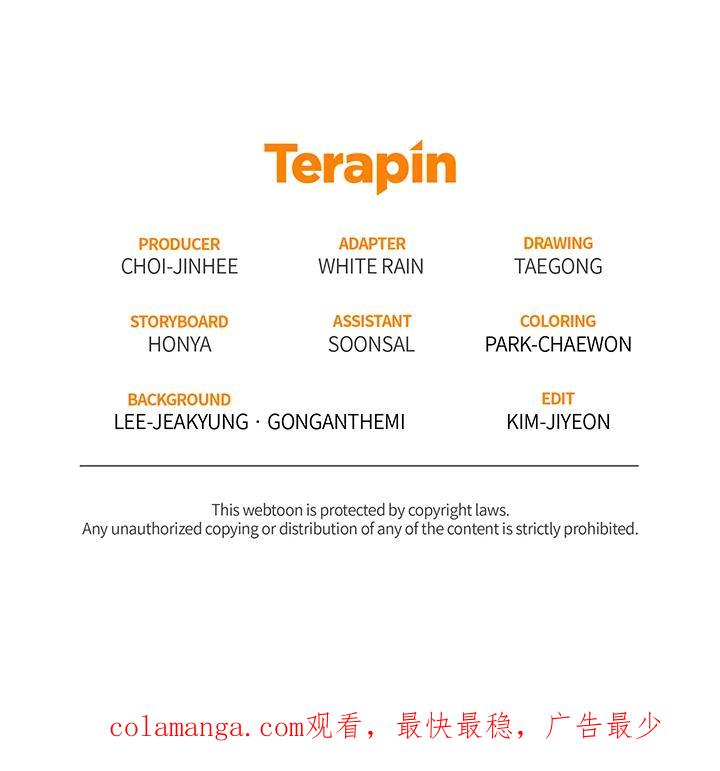 Terapin

PRODUCER
CHOI-JINHEE

ADAPTER
WHITE RAIN

DRAWING
TAEGONG

STORYBOARD
HONYA

ASSISTANT
SOONSAL

COLORING
PARK-CHAEWON

BACKGROUND
LEE-JEAKYUNG · GONGANTHEMI

EDIT
KIM-JIYEON

This webtoon is protected by copyright laws.
Any unauthorized copying or distribution of any of the content is strictly prohibited.

colamanga.com观看，最快最稳，广告最少